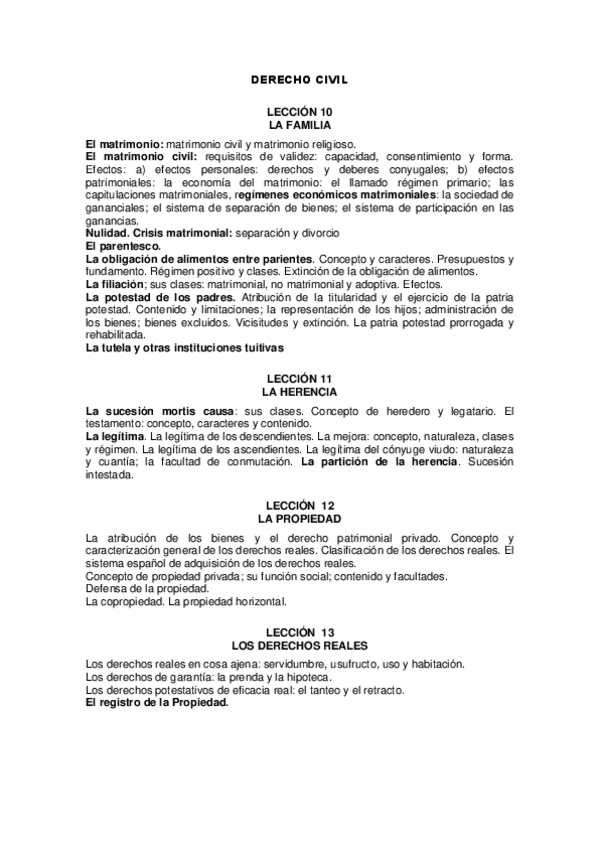 DERECHO CIVIL

LECCIÓN 10
LA FAMILIA

El matrimonio: matrimonio civil y matrimonio religioso.
El matrimonio civil: requisitos de validez: capacidad, consentimiento y forma. Efectos: a) efectos personales: derechos y deberes conyugales; b) efectos patrimoniales: la economía del matrimonio: el llamado régimen primario; las capitulaciones matrimoniales, regímenes económicos matrimoniales: la sociedad de gananciales; el sistema de separación de bienes; el sistema de participación en las ganancias.
Nulidad. Crisis matrimonial: separación y divorcio
El parentesco.
La obligación de alimentos entre parientes. Concepto y caracteres. Presupuestos y fundamento. Régimen positivo y clases. Extinción de la obligación de alimentos.
La filiación; sus clases: matrimonial, no matrimonial y adoptiva. Efectos.
La potestad de los padres. Atribución de la titularidad y el ejercicio de la patria potestad. Contenido y limitaciones; la representación de los hijos; administración de los bienes; bienes excluidos. Vicisitudes y extinción. La patria potestad prorrogada y rehabilitada.
La tutela y otras instituciones tuitivas

LECCIÓN 11
LA HERENCIA

La sucesión mortis causa: sus clases. Concepto de heredero y legatario. El testamento: concepto, caracteres y contenido.
La legítima. La legítima de los descendientes. La mejora: concepto, naturaleza, clases y régimen. La legítima de los ascendientes. La legítima del cónyuge viudo: naturaleza y cuantía; la facultad de conmutación. La partición de la herencia. Sucesión intestada.

LECCIÓN 12
LA PROPIEDAD

La atribución de los bienes y el derecho patrimonial privado. Concepto y caracterización general de los derechos reales. Clasificación de los derechos reales. El sistema español de adquisición de los derechos reales.
Concepto de propiedad privada; su función social; contenido y facultades.
Defensa de la propiedad.
La copropiedad. La propiedad horizontal.

LECCIÓN 13
LOS DERECHOS REALES

Los derechos reales en cosa ajena: servidumbre, usufructo, uso y habitación.
Los derechos de garantía: la prenda y la hipoteca.
Los derechos potestativos de eficacia real: el tanteo y el retracto.
El registro de la Propiedad.